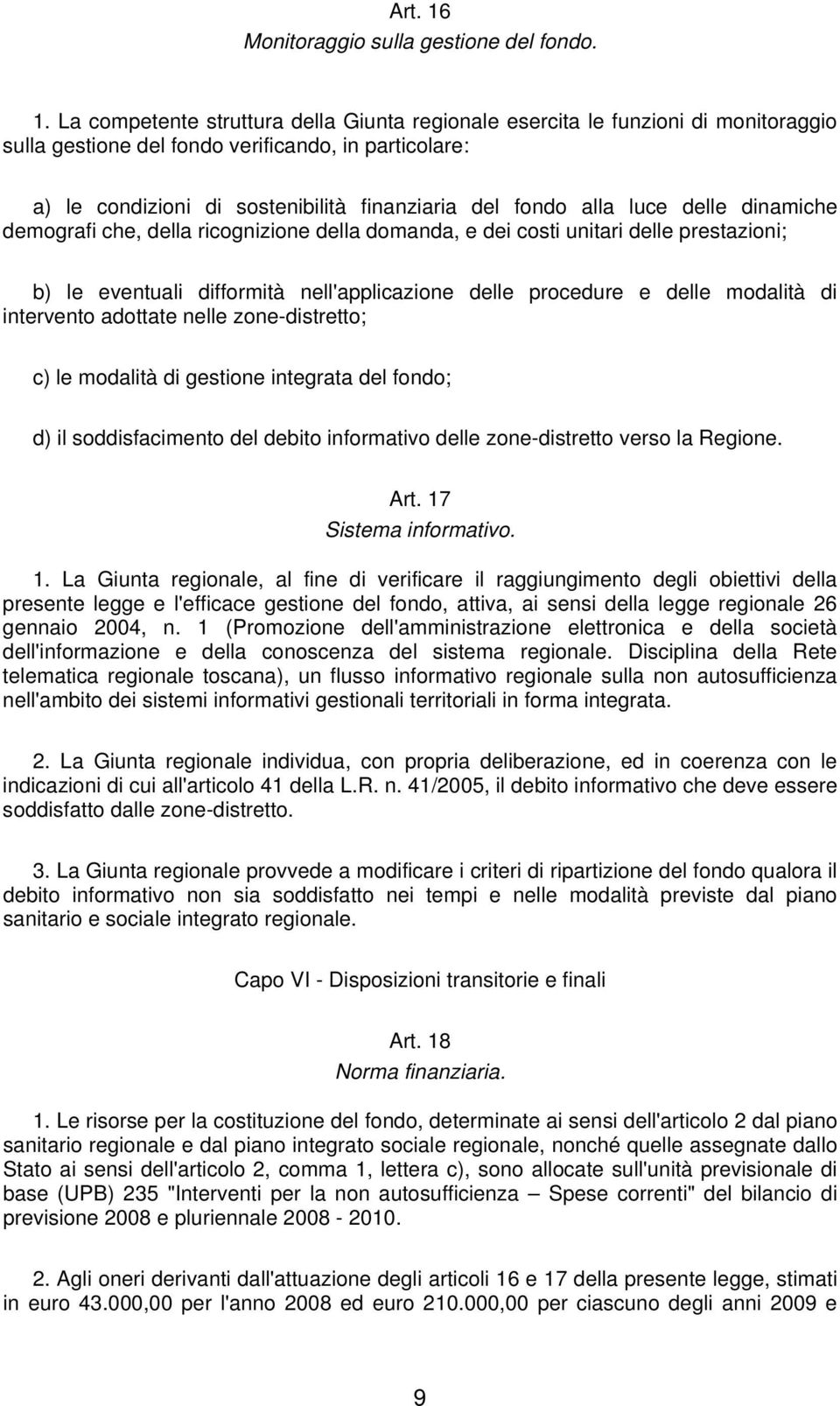 Art. 16
Monitoraggio sulla gestione del fondo.

1. La competente struttura della Giunta regionale esercita le funzioni di monitoraggio sulla gestione del fondo verificando, in particolare:

a) le condizioni di sostenibilità finanziaria del fondo alla luce delle dinamiche demografi che, della ricognizione della domanda, e dei costi unitari delle prestazioni;

b) le eventuali difformità nell'applicazione delle procedure e delle modalità di intervento adottate nelle zone-distretto;

c) le modalità di gestione integrata del fondo;

d) il soddisfacimento del debito informativo delle zone-distretto verso la Regione.

Art. 17
Sistema informativo.

1. La Giunta regionale, al fine di verificare il raggiungimento degli obiettivi della presente legge e l'efficace gestione del fondo, attiva, ai sensi della legge regionale 26 gennaio 2004, n. 1 (Promozione dell'amministrazione elettronica e della società dell'informazione e della conoscenza del sistema regionale. Disciplina della Rete telematica regionale toscana), un flusso informativo regionale sulla non autosufficienza nell'ambito dei sistemi informativi gestionali territoriali in forma integrata.

2. La Giunta regionale individua, con propria deliberazione, ed in coerenza con le indicazioni di cui all'articolo 41 della L.R. n. 41/2005, il debito informativo che deve essere soddisfatto dalle zone-distretto.

3. La Giunta regionale provvede a modificare i criteri di ripartizione del fondo qualora il debito informativo non sia soddisfatto nei tempi e nelle modalità previste dal piano sanitario e sociale integrato regionale.

Capo VI - Disposizioni transitorie e finali

Art. 18
Norma finanziaria.

1. Le risorse per la costituzione del fondo, determinate ai sensi dell'articolo 2 dal piano sanitario regionale e dal piano integrato sociale regionale, nonché quelle assegnate dallo Stato ai sensi dell'articolo 2, comma 1, lettera c), sono allocate sull'unità previsionale di base (UPB) 235 "Interventi per la non autosufficienza – Spese correnti" del bilancio di previsione 2008 e pluriennale 2008 - 2010.

2. Agli oneri derivanti dall'attuazione degli articoli 16 e 17 della presente legge, stimati in euro 43.000,00 per l'anno 2008 ed euro 210.000,00 per ciascuno degli anni 2009 e

9